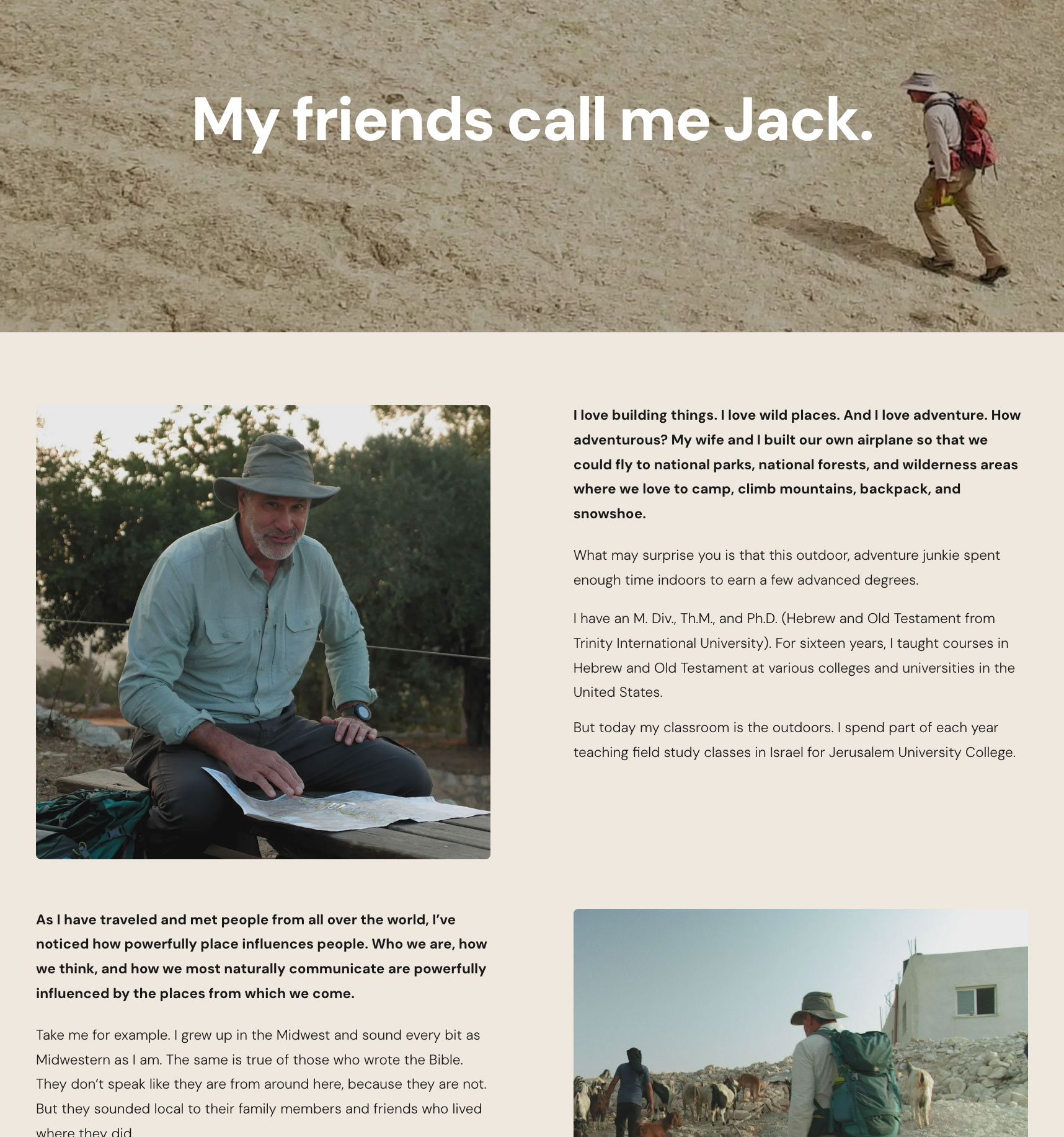 My friends call me Jack.

I love building things. I love wild places. And I love adventure. How adventurous? My wife and I built our own airplane so that we could fly to national parks, national forests, and wilderness areas where we love to camp, climb mountains, backpack, and snowshoe.

What may surprise you is that this outdoor, adventure junkie spent enough time indoors to earn a few advanced degrees.

I have an M. Div., Th.M., and Ph.D. (Hebrew and Old Testament from Trinity International University). For sixteen years, I taught courses in Hebrew and Old Testament at various colleges and universities in the United States.

But today my classroom is the outdoors. I spend part of each year teaching field study classes in Israel for Jerusalem University College.

As I have traveled and met people from all over the world, I've noticed how powerfully place influences people. Who we are, how we think, and how we most naturally communicate are powerfully influenced by the places from which we come.

Take me for example. I grew up in the Midwest and sound every bit as Midwestern as I am. The same is true of those who wrote the Bible. They don't speak like they are from around here, because they are not. But they sounded local to their family members and friends who lived where they did.